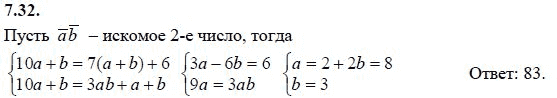 7.32.

Пусть $\overline{ab}$ – искомое 2-е число, тогда

$\begin{cases} 10a+b=7(a+b)+6 \\ 10a+b=3ab+a+b \end{cases}$ $\begin{cases} 3a-6b=6 \\ 9a=3ab \end{cases}$ $\begin{cases} a=2+2b=8 \\ b=3 \end{cases}$ Ответ: 83.